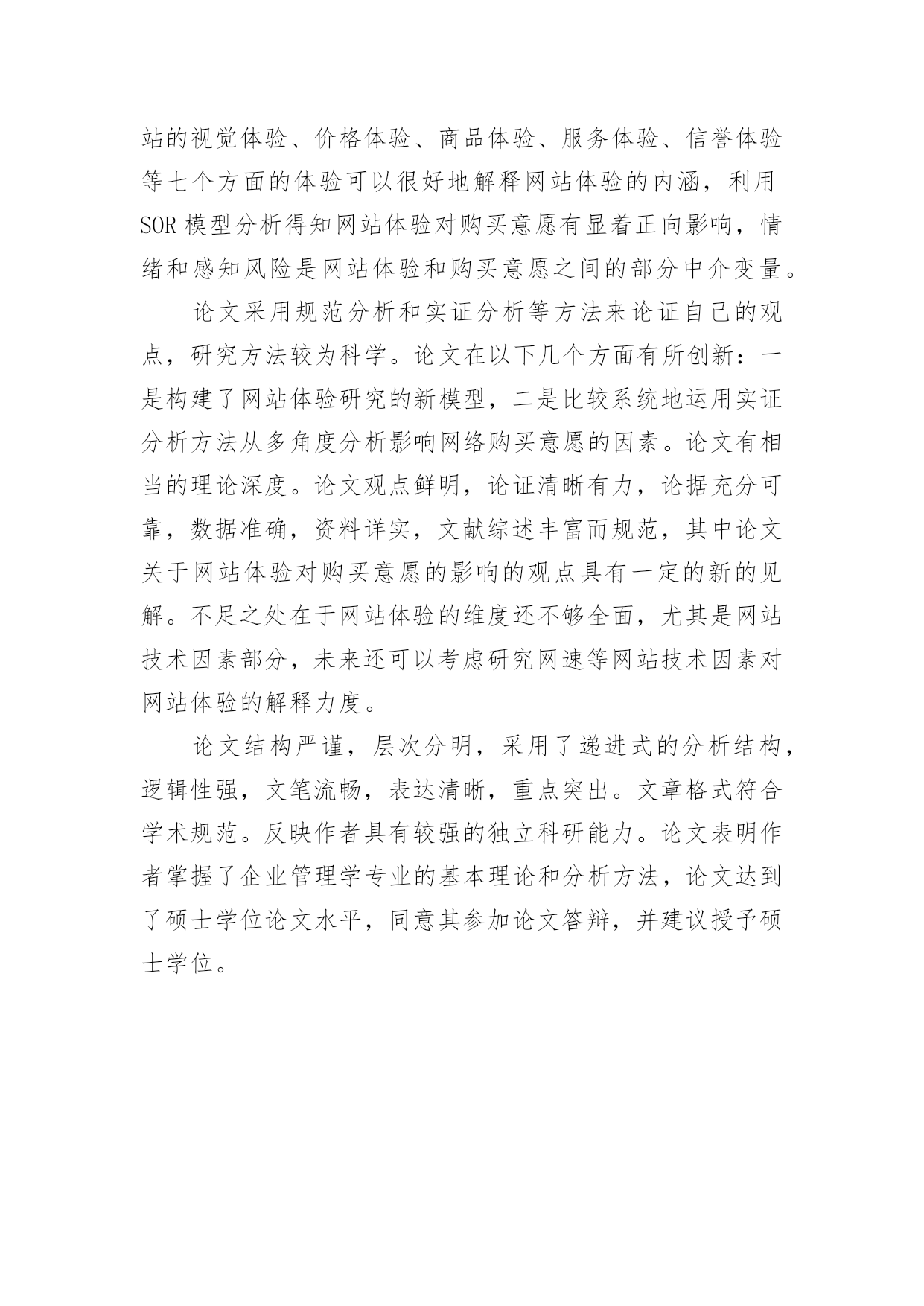 站的视觉体验、价格体验、商品体验、服务体验、信誉体验等七个方面的体验可以很好地解释网站体验的内涵，利用SOR模型分析得知网站体验对购买意愿有显着正向影响，情绪和感知风险是网站体验和购买意愿之间的部分中介变量。

论文采用规范分析和实证分析等方法来论证自己的观点，研究方法较为科学。论文在以下几个方面有所创新：一是构建了网站体验研究的新模型，二是比较系统地运用实证分析方法从多角度分析影响网络购买意愿的因素。论文有相当的理论深度。论文观点鲜明，论证清晰有力，论据充分可靠，数据准确，资料详实，文献综述丰富而规范，其中论文关于网站体验对购买意愿的影响的观点具有一定的新的见解。不足之处在于网站体验的维度还不够全面，尤其是网站技术因素部分，未来还可以考虑研究网速等网站技术因素对网站体验的解释力度。

论文结构严谨，层次分明，采用了递进式的分析结构，逻辑性强，文笔流畅，表达清晰，重点突出。文章格式符合学术规范。反映作者具有较强的独立科研能力。论文表明作者掌握了企业管理学专业的基本理论和分析方法，论文达到了硕士学位论文水平，同意其参加论文答辩，并建议授予硕士学位。